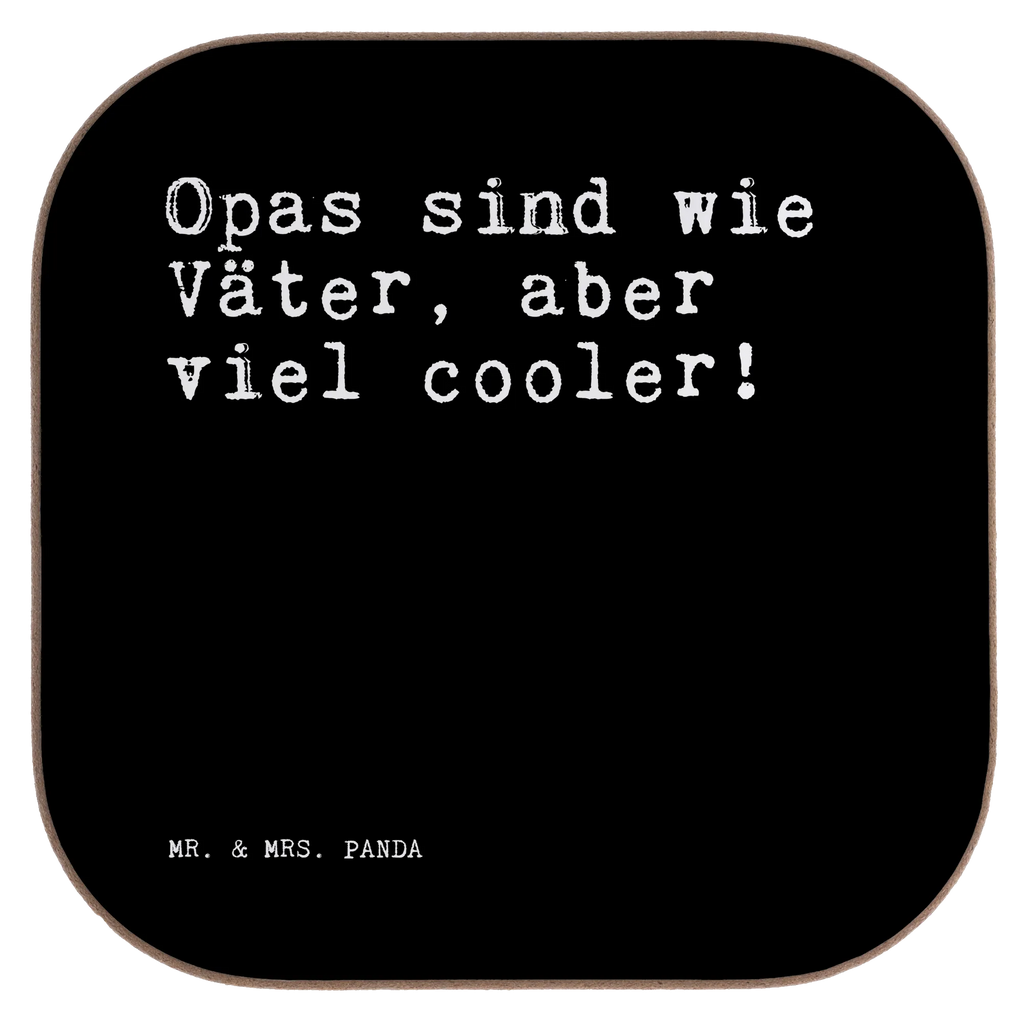 Opas sind wie Väter, aber viel cooler!

MR. & MRS. PANDA